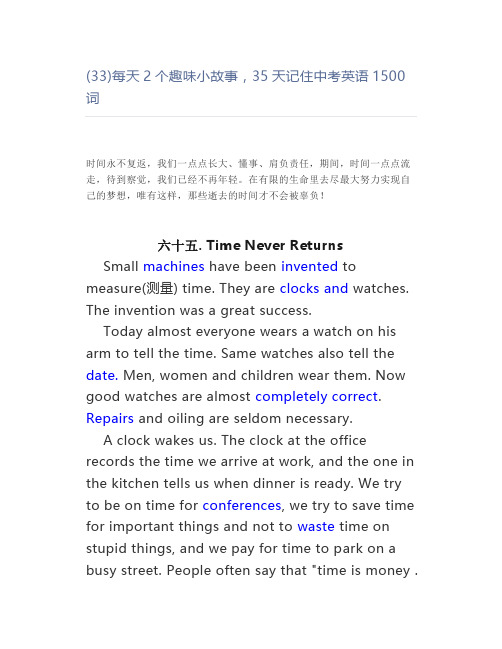 (33)每天 2 个趣味小故事，35 天记住中考英语 1500 词

时间永不复返，我们一点点长大、懂事、肩负责任，期间，时间一点点流走，待到察觉，我们已经不再年轻。在有限的生命里去尽最大努力实现自己的梦想，唯有这样，那些逝去的时间才不会被辜负！

六十五. Time Never Returns

Small machines have been invented to measure(测量) time. They are clocks and watches. The invention was a great success.

Today almost everyone wears a watch on his arm to tell the time. Same watches also tell the date. Men, women and children wear them. Now good watches are almost completely correct. Repairs and oiling are seldom necessary.

A clock wakes us. The clock at the office records the time we arrive at work, and the one in the kitchen tells us when dinner is ready. We try to be on time for conferences, we try to save time for important things and not to waste time on stupid things, and we pay for time to park on a busy street. People often say that "time is money .